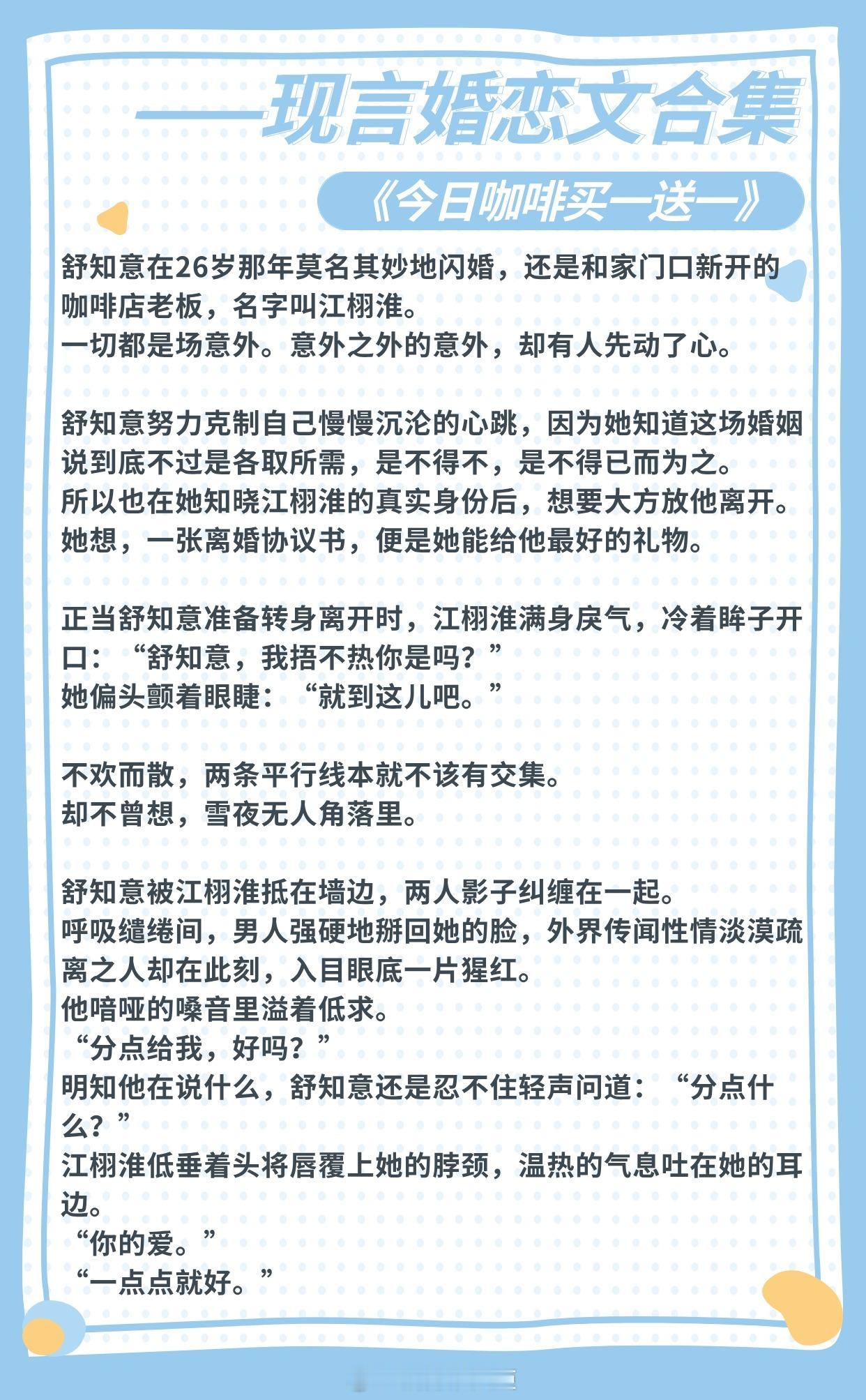 ——现言婚恋文合集

《今日咖啡买一送一》

舒知意在26岁那年莫名其妙地闪婚，还是和家门口新开的咖啡店老板，名字叫江栩淮。
一切都是场意外。意外之外的意外，却有人先动了心。

舒知意努力克制自己慢慢沉沦的心跳，因为她知道这场婚姻说到底不过是各取所需，是不得不，是不得已而为之。
所以也在她知晓江栩淮的真实身份后，想要大方放他离开。
她想，一张离婚协议书，便是她能给他最好的礼物。

正当舒知意准备转身离开时，江栩淮满身戾气，冷着眸子开口：“舒知意，我捂不热你是吗？”
她偏头颤着眼睫：“就到这儿吧。”

不欢而散，两条平行线本就不该有交集。
却不曾想，雪夜无人角落里。

舒知意被江栩淮抵在墙边，两人影子纠缠在一起。
呼吸缱绻间，男人强硬地掰回她的脸，外界传闻性情淡漠疏离之人却在此刻，入目眼底一片猩红。
他喑哑的嗓音里溢着低求。
“分点给我，好吗？”
明知他在说什么，舒知意还是忍不住轻声问道：“分点什么？”
江栩淮低垂着头将唇覆上她的脖颈，温热的气息吐在她的耳边。
“你的爱。”
“一点点就好。”